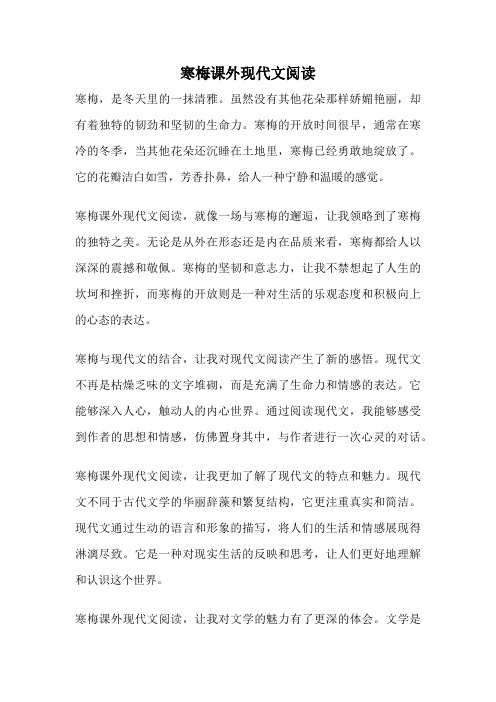 寒梅课外现代文阅读

寒梅，是冬天里的一抹清雅。虽然没有其他花朵那样娇媚艳丽，却有着独特的韧劲和坚韧的生命力。寒梅的开放时间很早，通常在寒冷的冬季，当其他花朵还沉睡在土地里，寒梅已经勇敢地绽放了。它的花瓣洁白如雪，芳香扑鼻，给人一种宁静和温暖的感觉。

寒梅课外现代文阅读，就像一场与寒梅的邂逅，让我领略到了寒梅的独特之美。无论是从外在形态还是内在品质来看，寒梅都给人以深深的震撼和敬佩。寒梅的坚韧和意志力，让我不禁想起了人生的坎坷和挫折，而寒梅的开放则是一种对生活的乐观态度和积极向上的心态的表达。

寒梅与现代文的结合，让我对现代文阅读产生了新的感悟。现代文不再是枯燥乏味的文字堆砌，而是充满了生命力和情感的表达。它能够深入人心，触动人的内心世界。通过阅读现代文，我能够感受到作者的思想和情感，仿佛置身其中，与作者进行一次心灵的对话。

寒梅课外现代文阅读，让我更加了解了现代文的特点和魅力。现代文不同于古代文学的华丽辞藻和繁复结构，它更注重真实和简洁。现代文通过生动的语言和形象的描写，将人们的生活和情感展现得淋漓尽致。它是一种对现实生活的反映和思考，让人们更好地理解和认识这个世界。

寒梅课外现代文阅读，让我对文学的魅力有了更深的体会。文学是